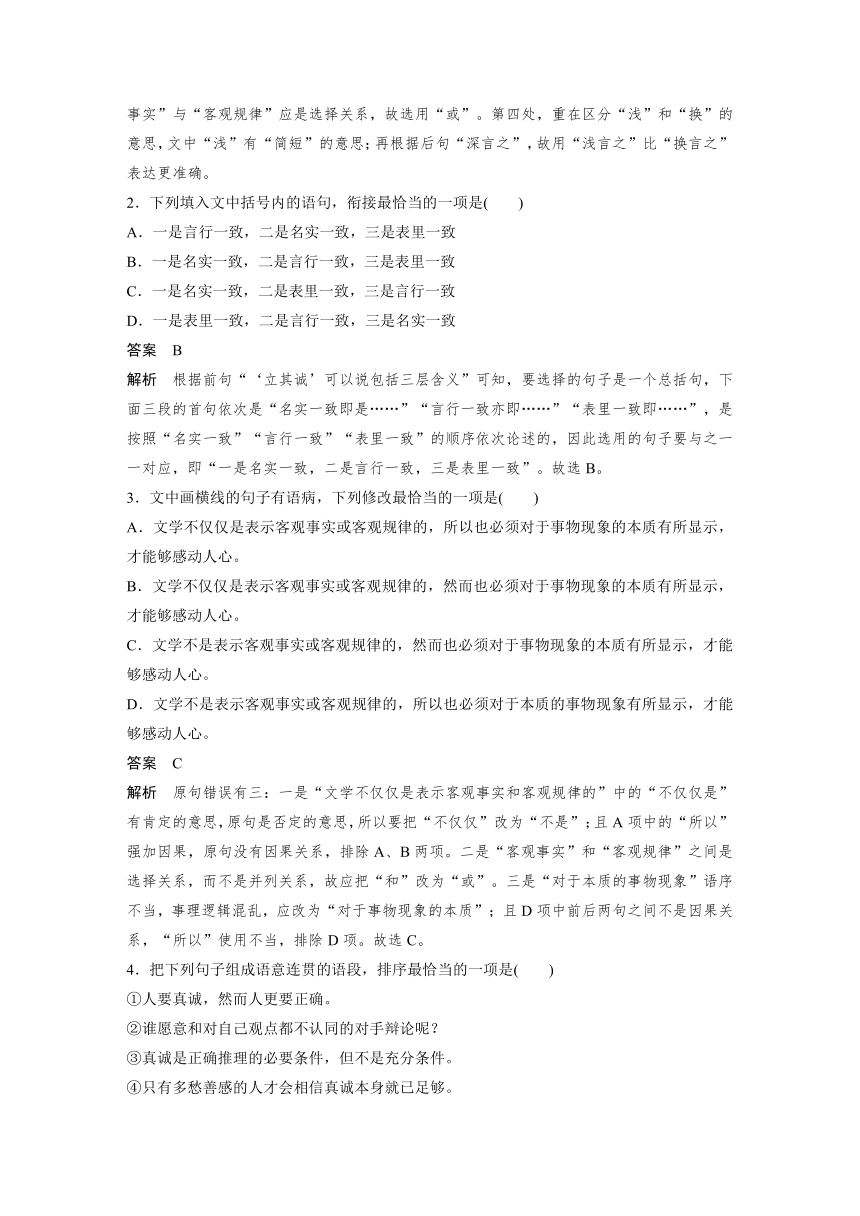 事实”与“客观规律”应是选择关系，故选用“或”。第四处，重在区分“浅”和“换”的意思，文中“浅”有“简短”的意思；再根据后句“深言之”，故用“浅言之”比“换言之”表达更准确。

2．下列填入文中括号内的语句，衔接最恰当的一项是(　　)

A．一是言行一致，二是名实一致，三是表里一致

B．一是名实一致，二是言行一致，三是表里一致

C．一是名实一致，二是表里一致，三是言行一致

D．一是表里一致，二是言行一致，三是名实一致

答案　B

解析　根据前句“‘立其诚’可以说包括三层含义”可知，要选择的句子是一个总括句，下面三段的首句依次是“名实一致即是……”“言行一致亦即……”“表里一致即……”，是按照“名实一致”“言行一致”“表里一致”的顺序依次论述的，因此选用的句子要与之一一对应，即“一是名实一致，二是言行一致，三是表里一致”。故选B。

3．文中画横线的句子有语病，下列修改最恰当的一项是(　　)

A．文学不仅仅是表示客观事实或客观规律的，所以也必须对于事物现象的本质有所显示，才能够感动人心。

B．文学不仅仅是表示客观事实或客观规律的，然而也必须对于事物现象的本质有所显示，才能够感动人心。

C．文学不是表示客观事实或客观规律的，然而也必须对于事物现象的本质有所显示，才能够感动人心。

D．文学不是表示客观事实或客观规律的，所以也必须对于本质的事物现象有所显示，才能够感动人心。

答案　C

解析　原句错误有三：一是“文学不仅仅是表示客观事实和客观规律的”中的“不仅仅是”有肯定的意思，原句是否定的意思，所以要把“不仅仅”改为“不是”；且A项中的“所以”强加因果，原句没有因果关系，排除A、B两项。二是“客观事实”和“客观规律”之间是选择关系，而不是并列关系，故应把“和”改为“或”。三是“对于本质的事物现象”语序不当，事理逻辑混乱，应改为“对于事物现象的本质”；且D项中前后两句之间不是因果关系，“所以”使用不当，排除D项。故选C。

4．把下列句子组成语意连贯的语段，排序最恰当的一项是(　　)

①人要真诚，然而人更要正确。

②谁愿意和对自己观点都不认同的对手辩论呢？

③真诚是正确推理的必要条件，但不是充分条件。

④只有多愁善感的人才会相信真诚本身就已足够。